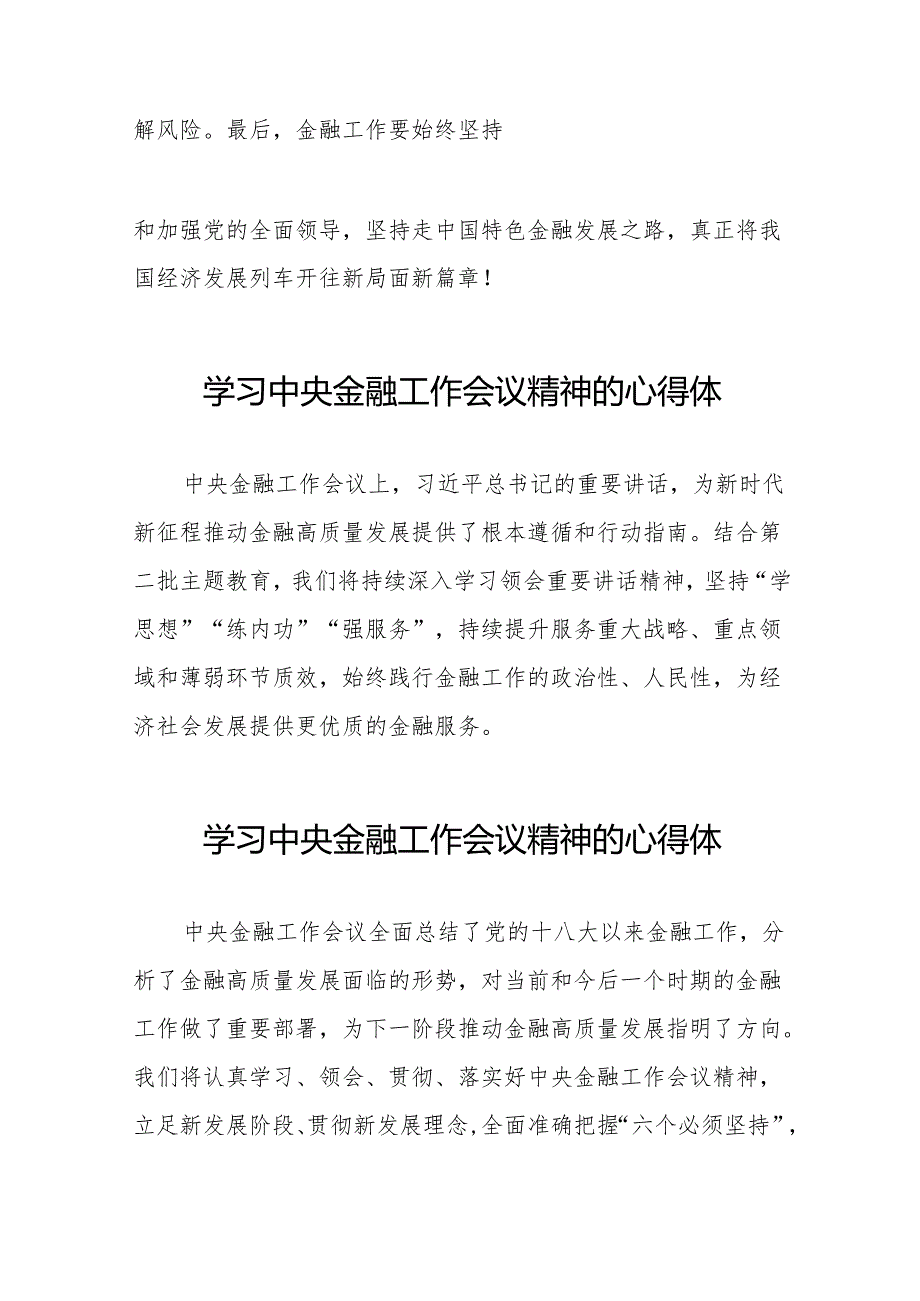 解风险。最后，金融工作要始终坚持

和加强党的全面领导，坚持走中国特色金融发展之路，真正将我国经济发展列车开往新局面新篇章！

学习中央金融工作会议精神的心得体

中央金融工作会议上，习近平总书记的重要讲话，为新时代新征程推动金融高质量发展提供了根本遵循和行动指南。结合第二批主题教育，我们将持续深入学习领会重要讲话精神，坚持“学思想”“练内功”“强服务”，持续提升服务重大战略、重点领域和薄弱环节质效，始终践行金融工作的政治性、人民性，为经济社会发展提供更优质的金融服务。

学习中央金融工作会议精神的心得体

中央金融工作会议全面总结了党的十八大以来金融工作，分析了金融高质量发展面临的形势，对当前和今后一个时期的金融工作做了重要部署，为下一阶段推动金融高质量发展指明了方向。我们将认真学习、领会、贯彻、落实好中央金融工作会议精神，立足新发展阶段、贯彻新发展理念，全面准确把握“六个必须坚持”，